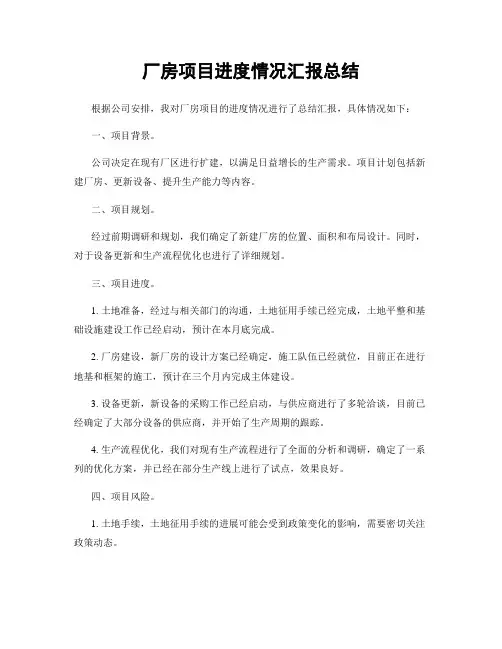 厂房项目进度情况汇报总结

根据公司安排，我对厂房项目的进度情况进行了总结汇报，具体情况如下：

一、项目背景。

公司决定在现有厂区进行扩建，以满足日益增长的生产需求。项目计划包括新建厂房、更新设备、提升生产能力等内容。

二、项目规划。

经过前期调研和规划，我们确定了新建厂房的位置、面积和布局设计。同时，对于设备更新和生产流程优化也进行了详细规划。

三、项目进度。

1. 土地准备，经过与相关部门的沟通，土地征用手续已经完成，土地平整和基础设施建设工作已经启动，预计在本月底完成。

2. 厂房建设，新厂房的设计方案已经确定，施工队伍已经就位，目前正在进行地基和框架的施工，预计在三个月内完成主体建设。

3. 设备更新，新设备的采购工作已经启动，与供应商进行了多轮洽谈，目前已经确定了大部分设备的供应商，并开始了生产周期的跟踪。

4. 生产流程优化，我们对现有生产流程进行了全面的分析和调研，确定了一系列的优化方案，并已经在部分生产线上进行了试点，效果良好。

四、项目风险。

1. 土地手续，土地征用手续的进展可能会受到政策变化的影响，需要密切关注政策动态。